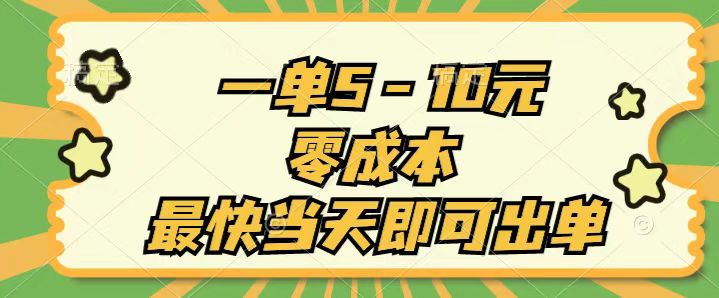 一单5－10元
零成本
最快当天即可出单